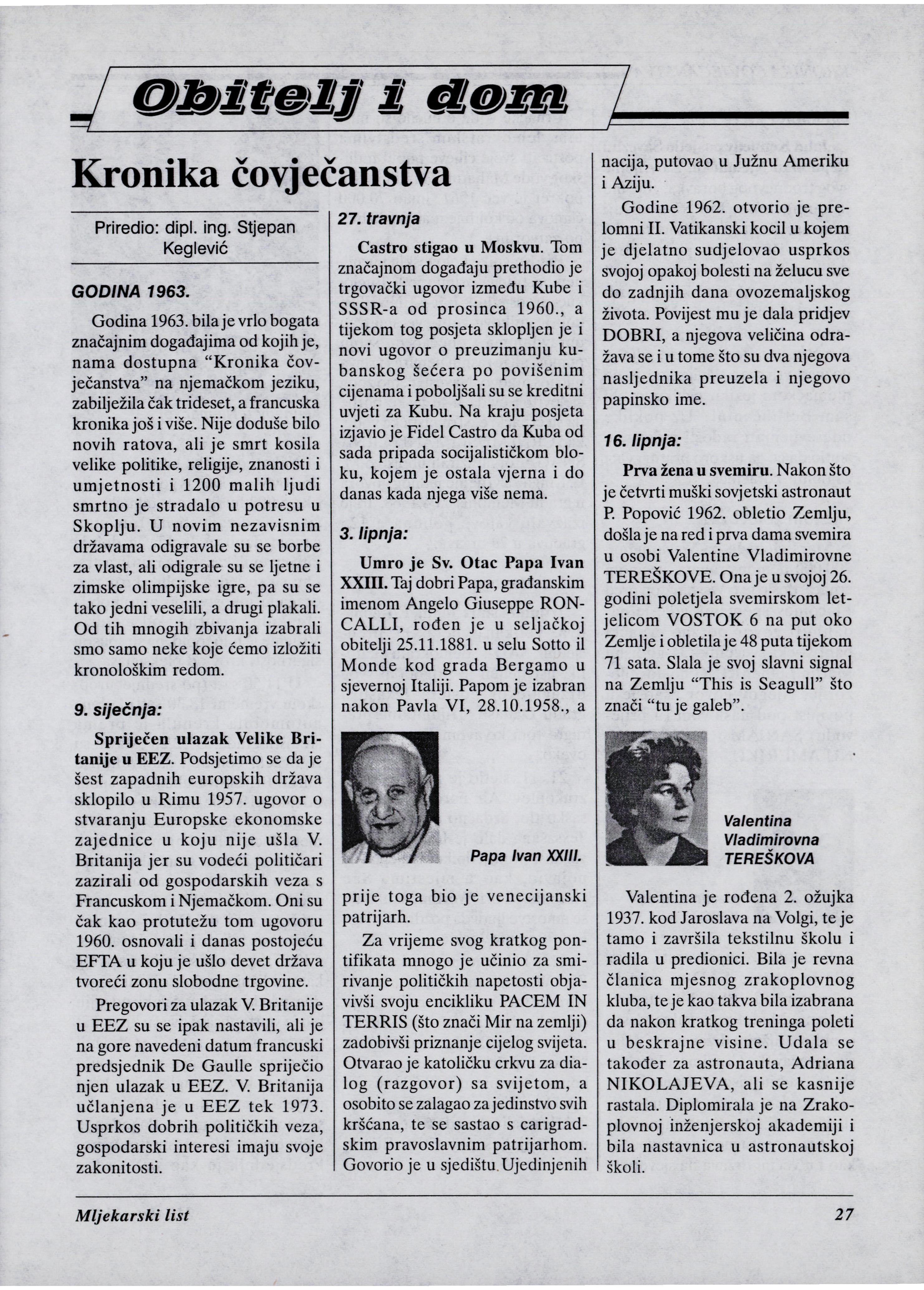 Obitelj i dom

Kronika čovječanstva

Priredio: dipl. ing. Stjepan Keglević

GODINA 1963.

Godina 1963. bila je vrlo bogata značajnim događajima od kojih je, nama dostupna "Kronika čovječanstva" na njemačkom jeziku, zabilježila čak trideset, a francuska kronika još i više. Nije doduše bilo novih ratova, ali je smrt kosila velike politike, religije, znanosti i umjetnosti i 1200 malih ljudi smrtno je stradalo u potresu u Skoplju. U novim nezavisnim državama odigravale su se borbe za vlast, ali odigrale su se ljetne i zimske olimpijske igre, pa su se tako jedni veselili, a drugi plakali. Od tih mnogih zbivanja izabrali smo samo neke koje ćemo izložiti kronološkim redom.

9. siječnja:

Spriječen ulazak Velike Britanije u EEZ. Podsjetimo se da je šest zapadnih europskih država sklopilo u Rimu 1957. ugovor o stvaranju Europske ekonomske zajednice u koju nije ušla V. Britanija jer su vodeći političari zazirali od gospodarskih veza s Francuskom i Njemačkom. Oni su čak kao protutežu tom ugovoru 1960. osnovali i danas postojeću EFTA u koju je ušlo devet država tvoreći zonu slobodne trgovine.

Pregovori za ulazak V. Britanije u EEZ su se ipak nastavili, ali je na gore navedeni datum francuski predsjednik De Gaulle spriječio njen ulazak u EEZ. V. Britanija učlanjena je u EEZ tek 1973. Usprkos dobrih političkih veza, gospodarski interesi imaju svoje zakonitosti.

27. travnja

Castro stigao u Moskvu. Tom značajnom događaju prethodio je trgovački ugovor između Kube i SSSR-a od prosinca 1960., a tijekom tog posjeta sklopljen je i novi ugovor o preuzimanju kubanskog šećera po povišenim cijenama i poboljšali su se kreditni uvjeti za Kubu. Na kraju posjeta izjavio je Fidel Castro da Kuba od sada pripada socijalističkom bloku, kojem je ostala vjerna i do danas kada njega više nema.

3. lipnja:

Umro je Sv. Otac Papa Ivan XXIII. Taj dobri Papa, građanskim imenom Angelo Giuseppe RONCALLI, rođen je u seljačkoj obitelji 25.11.1881. u selu Sotto il Monde kod grada Bergamo u sjevernoj Italiji. Papom je izabran nakon Pavla VI, 28.10.1958., a

Papa Ivan XXIII.

prije toga bio je venecijanski patrijarh.

Za vrijeme svog kratkog pontifikata mnogo je učinio za smirivanje političkih napetosti objavivši svoju encikliku PACEM IN TERRIS (što znači Mir na zemlji) zadobivši priznanje cijelog svijeta. Otvarao je katoličku crkvu za dialog (razgovor) sa svijetom, a osobito se zalagao za jedinstvo svih kršćana, te se sastao s carigradskim pravoslavnim patrijarhom. Govorio je u sjedištu Ujedinjenih nacija, putovao u Južnu Ameriku i Aziju.

Godine 1962. otvorio je prelomni II. Vatikanski kocil u kojem je djelatno sudjelovao usprkos svojoj opakoj bolesti na želucu sve do zadnjih dana ovozemaljskog života. Povijest mu je dala pridjev DOBRI, a njegova veličina odražava se i u tome što su dva njegova nasljednika preuzela i njegovo papinsko ime.

16. lipnja:

Prva žena u svemiru. Nakon što je četvrti muški sovjetski astronaut P. Popović 1962. obletio Zemlju, došla je na red i prva dama svemira u osobi Valentine Vladimirovne TEREŠKOVE. Ona je u svojoj 26. godini poletjela svemirskom letjelicom VOSTOK 6 na put oko Zemlje i obletila je 48 puta tijekom 71 sata. Slala je svoj slavni signal na Zemlju "This is Seagull" što znači "tu je galeb".

Valentina Vladimirovna TEREŠKOVA

Valentina je rođena 2. ožujka 1937. kod Jaroslava na Volgi, te je tamo i završila tekstilnu školu i radila u predionici. Bila je revna članica mjesnog zrakoplovnog kluba, te je kao takva bila izabrana da nakon kratkog treninga poleti u beskrajne visine. Udala se također za astronauta, Adriana NIKOLAJEVA, ali se kasnije rastala. Diplomirala je na Zrakoplovnoj inženjerskoj akademiji i bila nastavnica u astronautskoj školi.

Mljekarski list 27